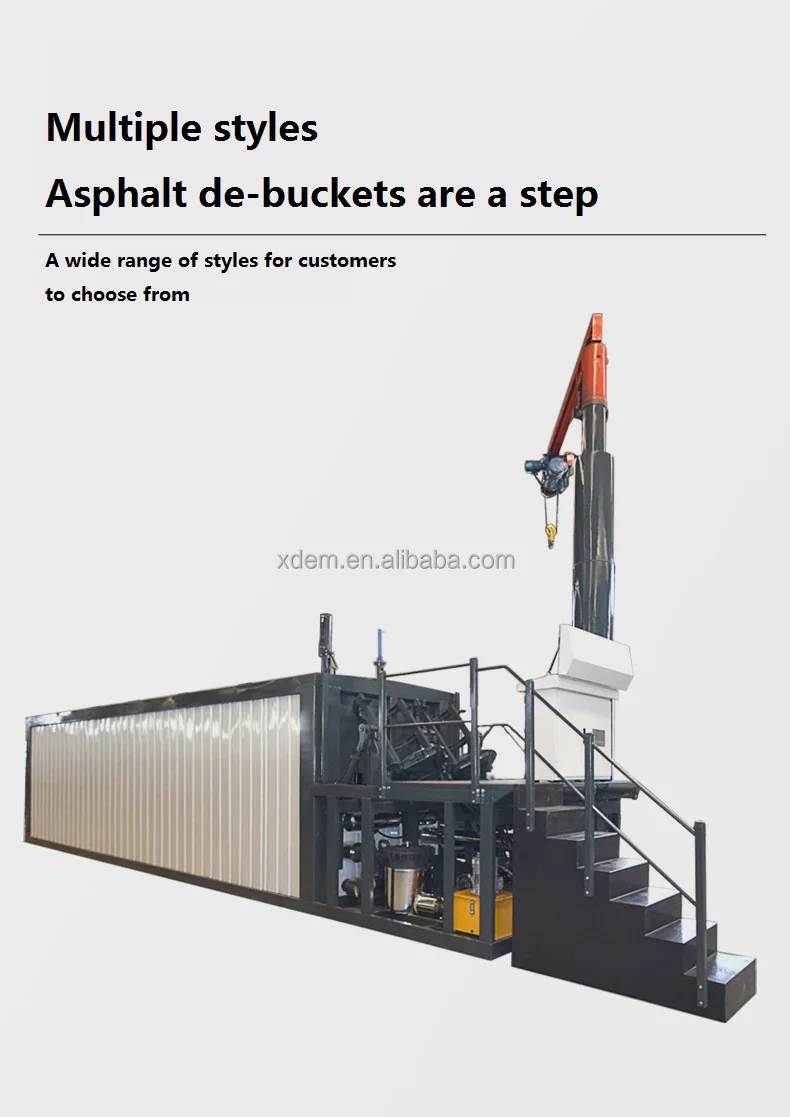 Multiple styles

Asphalt de-buckets are a step

A wide range of styles for customers to choose from

xdem.en.alibaba.com